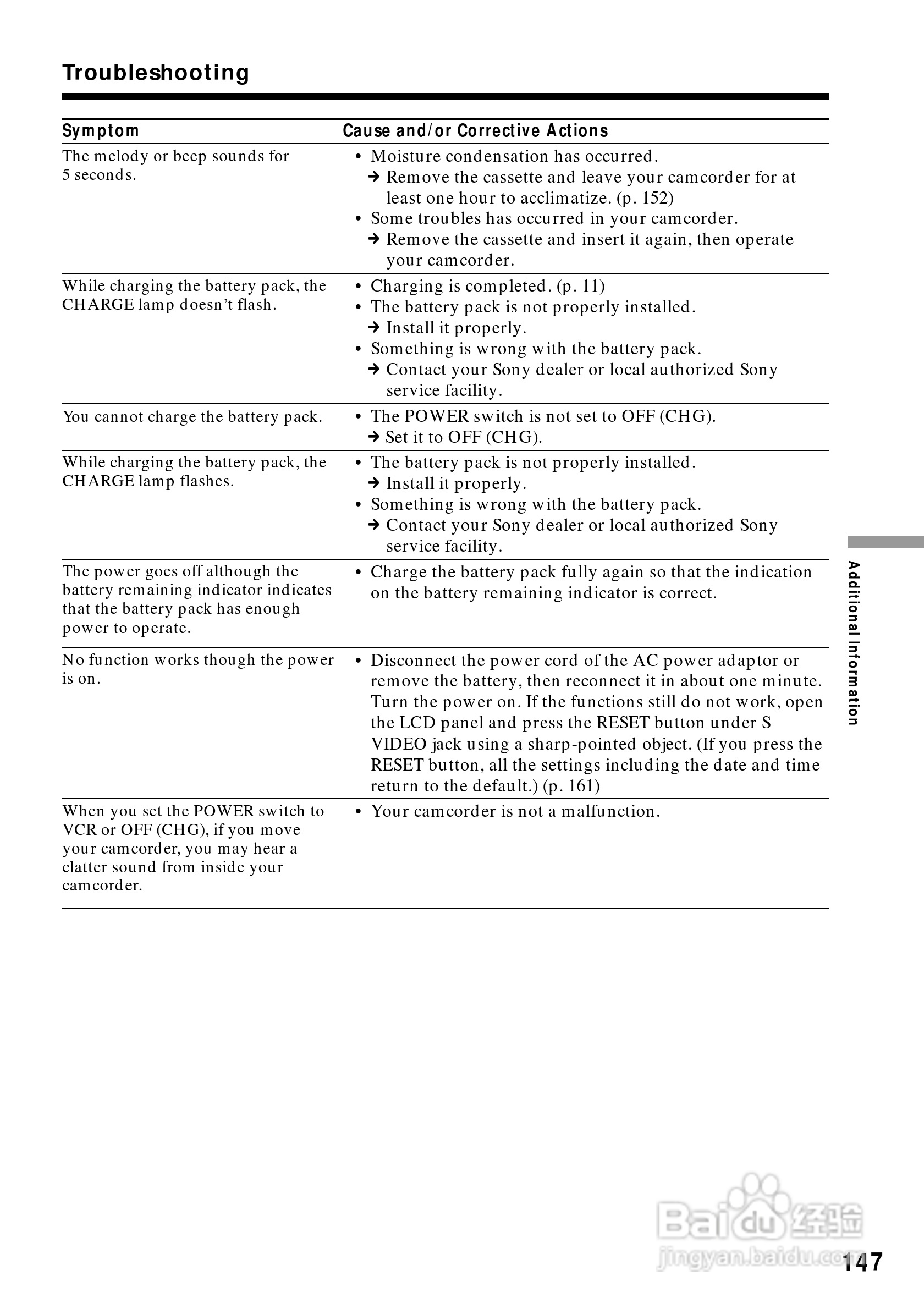 Troubleshooting

| Symptom | Cause and/or Corrective Actions |
|---|---|
| The melody or beep sounds for 5 seconds. | • Moisture condensation has occurred. → Remove the cassette and leave your camcorder for at least one hour to acclimatize. (p. 152) • Some troubles has occurred in your camcorder. → Remove the cassette and insert it again, then operate your camcorder. |
| While charging the battery pack, the CHARGE lamp doesn't flash. | • Charging is completed. (p. 11) • The battery pack is not properly installed. → Install it properly. • Something is wrong with the battery pack. → Contact your Sony dealer or local authorized Sony service facility. |
| You cannot charge the battery pack. | • The POWER switch is not set to OFF (CHG). → Set it to OFF (CHG). |
| While charging the battery pack, the CHARGE lamp flashes. | • The battery pack is not properly installed. → Install it properly. • Something is wrong with the battery pack. → Contact your Sony dealer or local authorized Sony service facility. |
| The power goes off although the battery remaining indicator indicates that the battery pack has enough power to operate. | • Charge the battery pack fully again so that the indication on the battery remaining indicator is correct. |
| No function works though the power is on. | • Disconnect the power cord of the AC power adaptor or remove the battery, then reconnect it in about one minute. Turn the power on. If the functions still do not work, open the LCD panel and press the RESET button under S VIDEO jack using a sharp-pointed object. (If you press the RESET button, all the settings including the date and time return to the default.) (p. 161) |
| When you set the POWER switch to VCR or OFF (CHG), if you move your camcorder, you may hear a clatter sound from inside your camcorder. | • Your camcorder is not a malfunction. |

Additional Information

Baidu 经验
jingyan.baidu.com

147